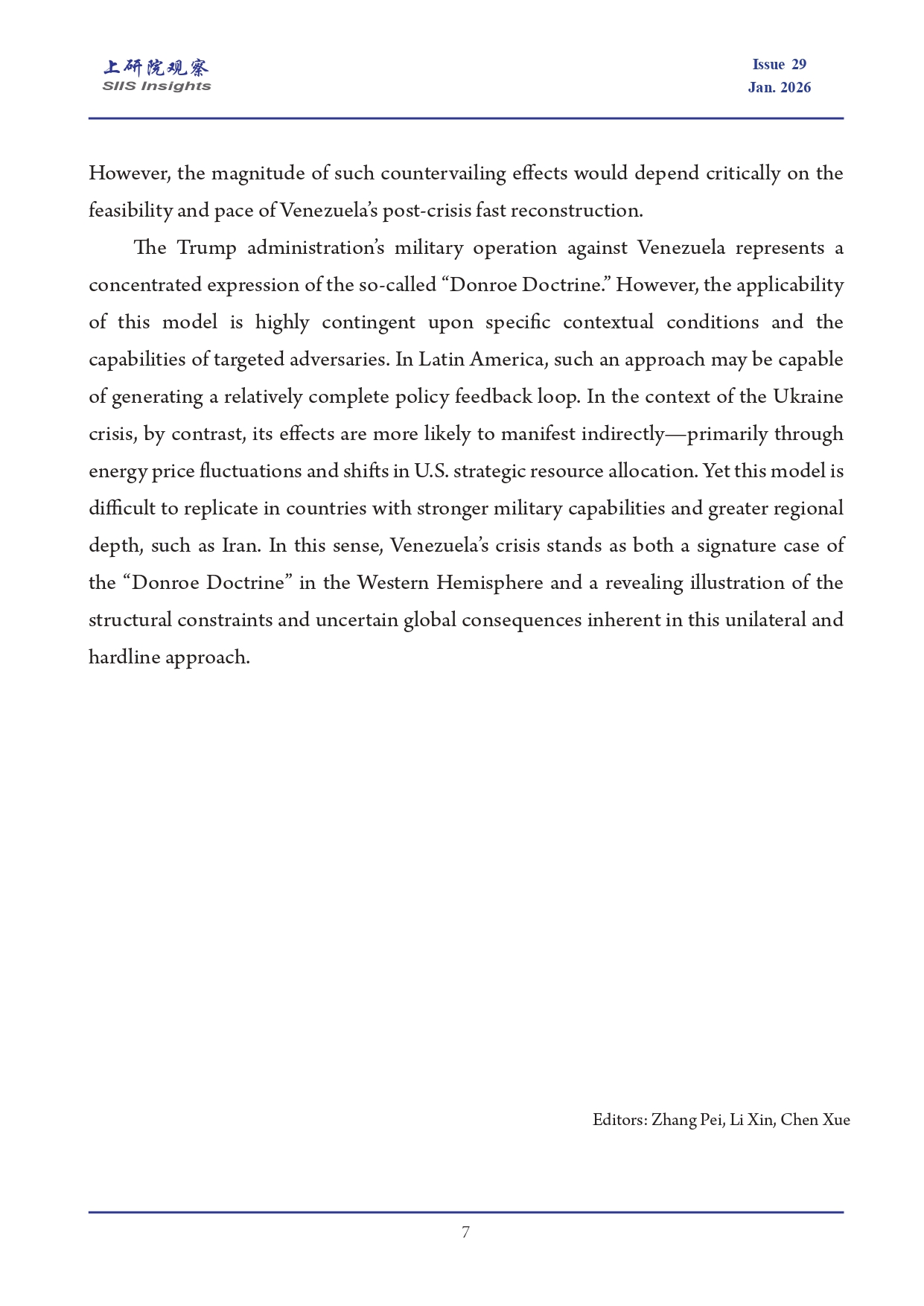 上研院观察
SIIS Insights

Issue 29
Jan. 2026

However, the magnitude of such countervailing effects would depend critically on the feasibility and pace of Venezuela's post-crisis fast reconstruction.

The Trump administration's military operation against Venezuela represents a concentrated expression of the so-called "Donroe Doctrine." However, the applicability of this model is highly contingent upon specific contextual conditions and the capabilities of targeted adversaries. In Latin America, such an approach may be capable of generating a relatively complete policy feedback loop. In the context of the Ukraine crisis, by contrast, its effects are more likely to manifest indirectly—primarily through energy price fluctuations and shifts in U.S. strategic resource allocation. Yet this model is difficult to replicate in countries with stronger military capabilities and greater regional depth, such as Iran. In this sense, Venezuela's crisis stands as both a signature case of the "Donroe Doctrine" in the Western Hemisphere and a revealing illustration of the structural constraints and uncertain global consequences inherent in this unilateral and hardline approach.

Editors: Zhang Pei, Li Xin, Chen Xue

7